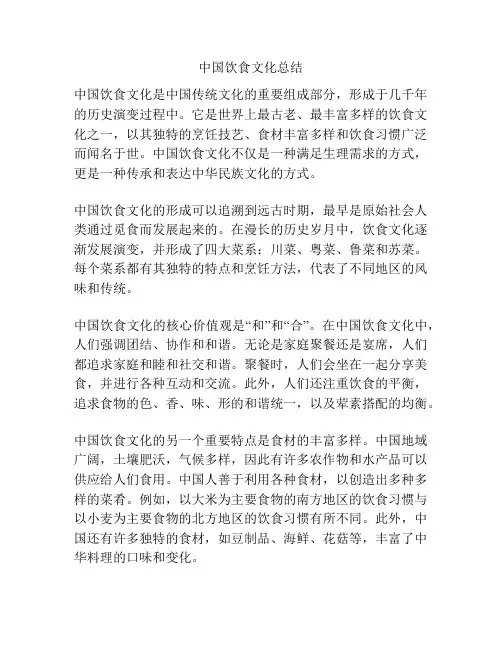 中国饮食文化总结

中国饮食文化是中国传统文化的重要组成部分，形成于几千年的历史演变过程中。它是世界上最古老、最丰富多样的饮食文化之一，以其独特的烹饪技艺、食材丰富多样和饮食习惯广泛而闻名于世。中国饮食文化不仅是一种满足生理需求的方式，更是一种传承和表达中华民族文化的方式。

中国饮食文化的形成可以追溯到远古时期，最早是原始社会人类通过觅食而发展起来的。在漫长的历史岁月中，饮食文化逐渐发展演变，并形成了四大菜系：川菜、粤菜、鲁菜和苏菜。每个菜系都有其独特的特点和烹饪方法，代表了不同地区的风味和传统。

中国饮食文化的核心价值观是“和”和“合”。在中国饮食文化中，人们强调团结、协作和和谐。无论是家庭聚餐还是宴席，人们都追求家庭和睦和社交和谐。聚餐时，人们会坐在一起分享美食，并进行各种互动和交流。此外，人们还注重饮食的平衡，追求食物的色、香、味、形的和谐统一，以及荤素搭配的均衡。

中国饮食文化的另一个重要特点是食材的丰富多样。中国地域广阔，土壤肥沃，气候多样，因此有许多农作物和水产品可以供应给人们食用。中国人善于利用各种食材，以创造出多种多样的菜肴。例如，以大米为主要食物的南方地区的饮食习惯与以小麦为主要食物的北方地区的饮食习惯有所不同。此外，中国还有许多独特的食材，如豆制品、海鲜、花菇等，丰富了中华料理的口味和变化。